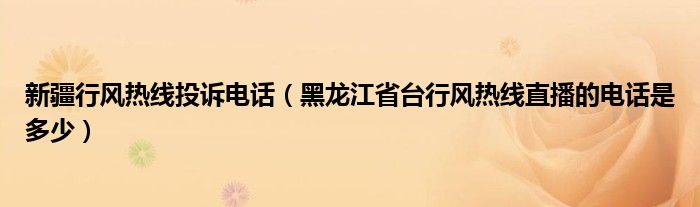 新疆行风热线投诉电话（黑龙江省台行风热线直播的电话是多少）